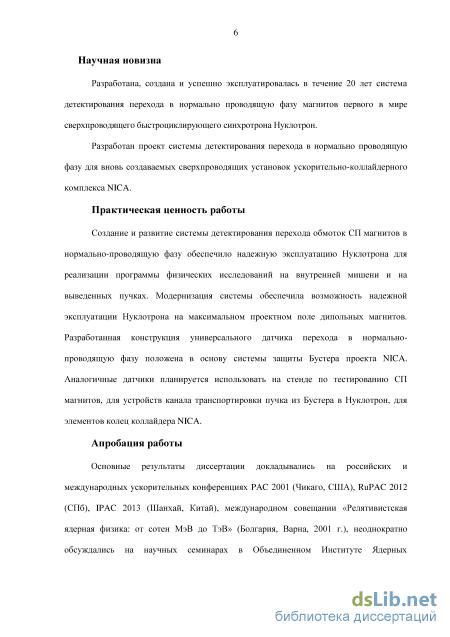 6

Научная новизна

Разработана, создана и успешно эксплуатировалась в течение 20 лет система детектирования перехода в нормально проводящую фазу магнитов первого в мире сверхпроводящего быстроциклирующего синхротрона Нуклотрон.

Разработан проект системы детектирования перехода в нормально проводящую фазу для вновь создаваемых сверхпроводящих установок ускорительно-коллайдерного комплекса NICA.

Практическая ценность работы

Создание и развитие системы детектирования перехода обмоток СП магнитов в нормально-проводящую фазу обеспечило надежную эксплуатацию Нуклотрона для реализации программы физических исследований на внутренней мишени и на выведенных пучках. Модернизация системы обеспечила возможность надежной эксплуатации Нуклотрона на максимальном проектном поле дипольных магнитов. Разработанная конструкция универсального датчика перехода в нормально-проводящую фазу положена в основу системы защиты Бустера проекта NICA. Аналогичные датчики планируется использовать на стенде по тестированию СП магнитов, для устройств канала транспортировки пучка из Бустера в Нуклотрон, для элементов колец коллайдера NICA.

Апробация работы

Основные результаты диссертации докладывались на российских и международных ускорительных конференциях PAC 2001 (Чикаго, США), RuPAC 2012 (СПб), IPAC 2013 (Шанхай, Китай), международном совещании «Релятивистская ядерная физика: от сотен МэВ до ТэВ» (Болгария, Варна, 2001 г.), неоднократно обсуждались на научных семинарах в Объединенном Институте Ядерных

dsLib.net
библиотека диссертаций